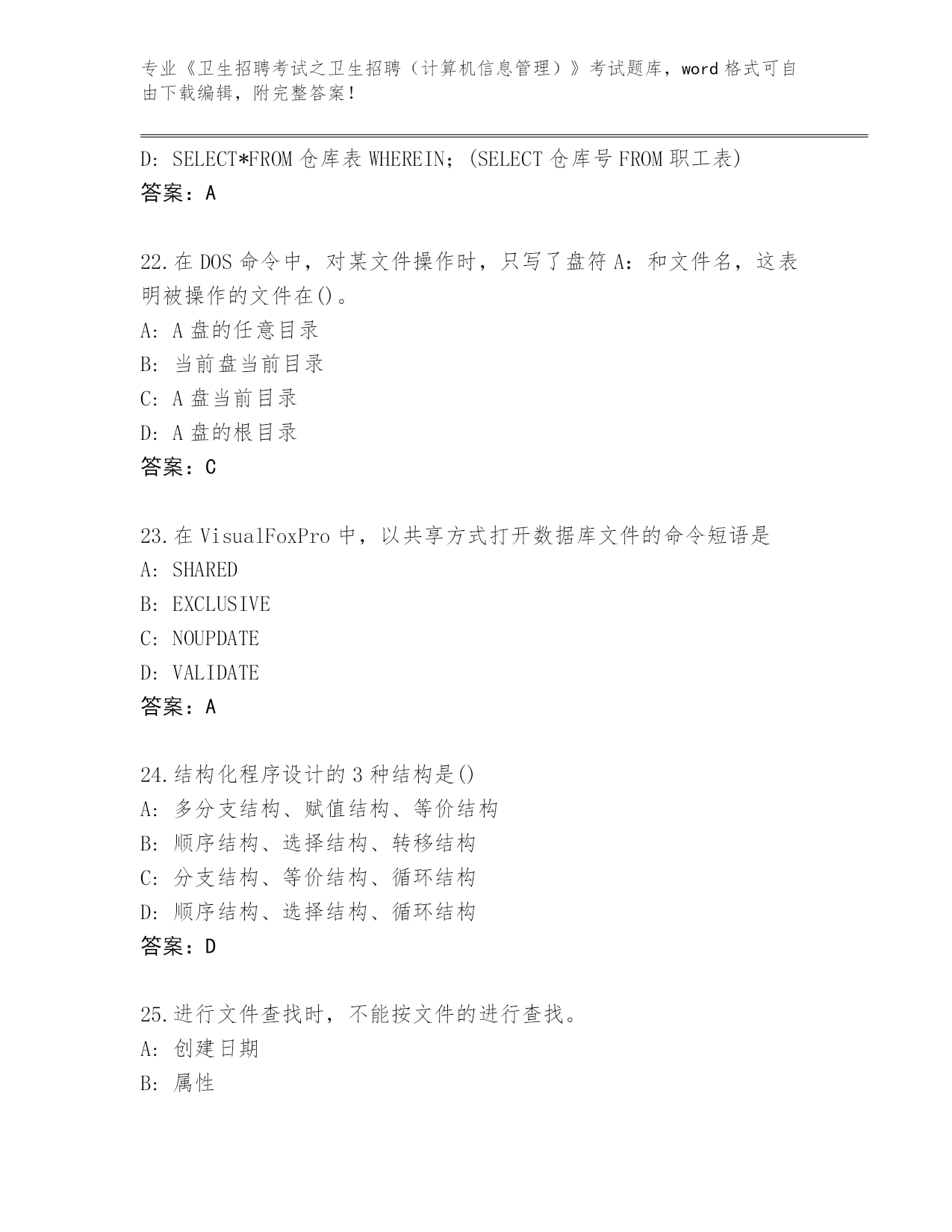 专业《卫生招聘考试之卫生招聘（计算机信息管理）》考试题库，word 格式可自由下载编辑，附完整答案！

D: SELECT*FROM 仓库表 WHEREIN；(SELECT 仓库号 FROM 职工表)
答案：A

22.在 DOS 命令中，对某文件操作时，只写了盘符 A：和文件名，这表明被操作的文件在()。
A: A 盘的任意目录
B: 当前盘当前目录
C: A 盘当前目录
D: A 盘的根目录
答案：C

23.在 VisualFoxPro 中，以共享方式打开数据库文件的命令短语是
A: SHARED
B: EXCLUSIVE
C: NOUPDATE
D: VALIDATE
答案：A

24.结构化程序设计的 3 种结构是()
A: 多分支结构、赋值结构、等价结构
B: 顺序结构、选择结构、转移结构
C: 分支结构、等价结构、循环结构
D: 顺序结构、选择结构、循环结构
答案：D

25.进行文件查找时，不能按文件的进行查找。
A: 创建日期
B: 属性